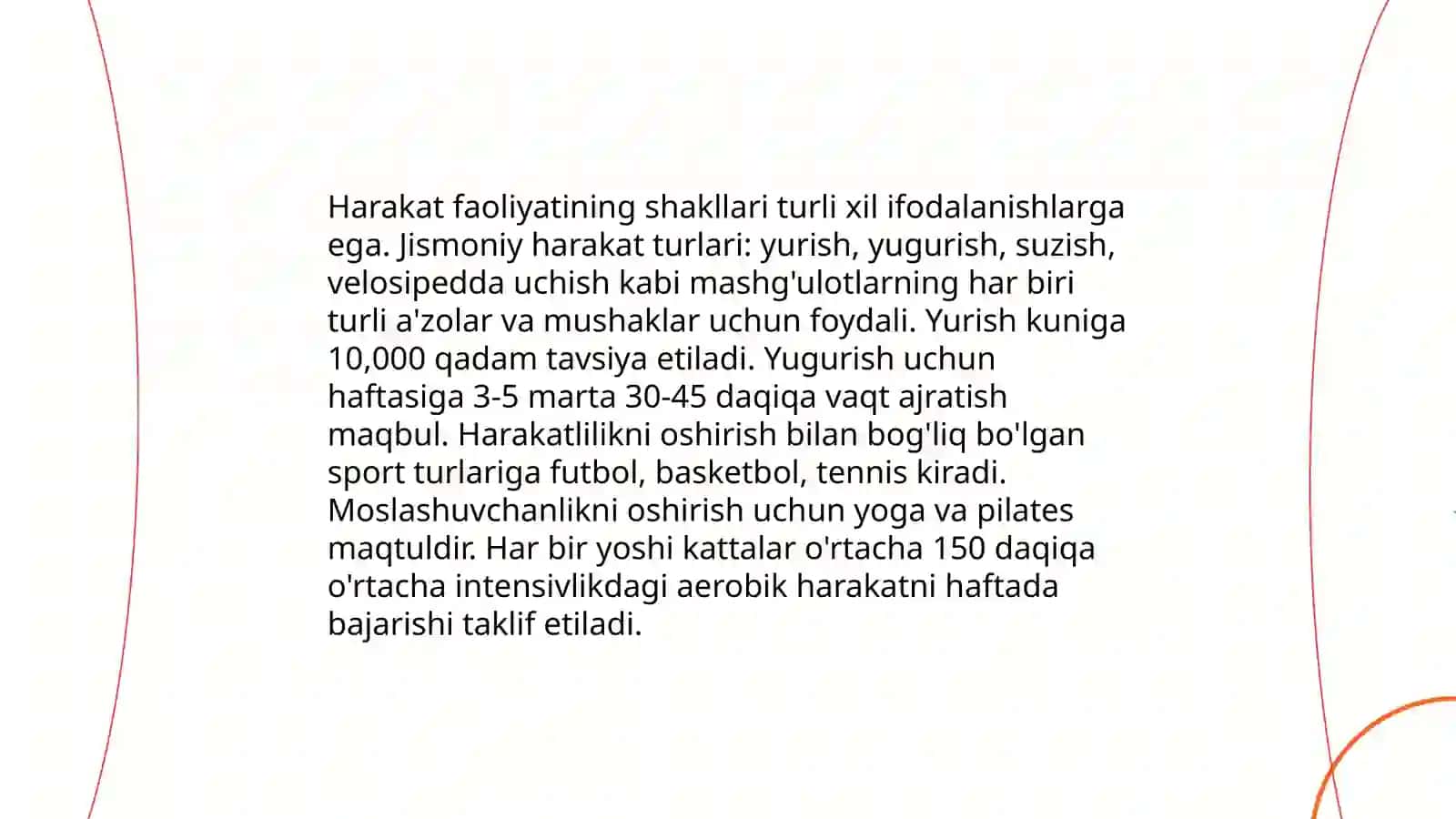 Harakat faoliyatining shakllari turli xil ifodalanishlarga ega. Jismoniy harakat turlari: yurish, yugurish, suzish, velosipedda uchish kabi mashg'ulotlarning har biri turli a'zolar va mushaklar uchun foydali. Yurish kuniga 10,000 qadam tavsiya etiladi. Yugurish uchun haftasiga 3-5 marta 30-45 daqiqa vaqt ajratish maqbul. Harakatlilikni oshirish bilan bog'liq bo'lgan sport turlariga futbol, basketbol, tennis kiradi. Moslashuvchanlikni oshirish uchun yoga va pilates maqtuldir. Har bir yoshi kattalar o'rtacha 150 daqiqa o'rtacha intensivlikdagi aerobik harakatni haftada bajarishi taklif etiladi.